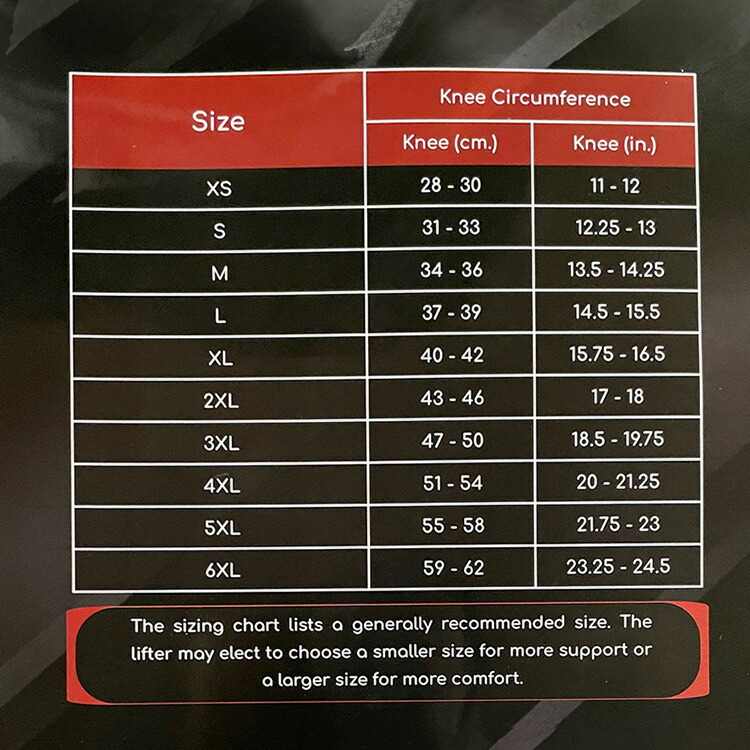 | Size | Knee Circumference | |
|---|---|---|
| | Knee (cm.) | Knee (in.) |
| XS | 28 - 30 | 11 - 12 |
| S | 31 - 33 | 12.25 - 13 |
| M | 34 - 36 | 13.5 - 14.25 |
| L | 37 - 39 | 14.5 - 15.5 |
| XL | 40 - 42 | 15.75 - 16.5 |
| 2XL | 43 - 46 | 17 - 18 |
| 3XL | 47 - 50 | 18.5 - 19.75 |
| 4XL | 51 - 54 | 20 - 21.25 |
| 5XL | 55 - 58 | 21.75 - 23 |
| 6XL | 59 - 62 | 23.25 - 24.5 |

The sizing chart lists a generally recommended size. The lifter may elect to choose a smaller size for more support or a larger size for more comfort.